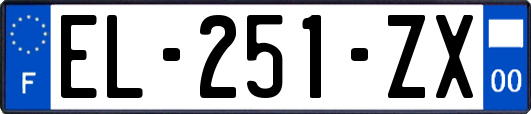 F

EL-251-ZX

00